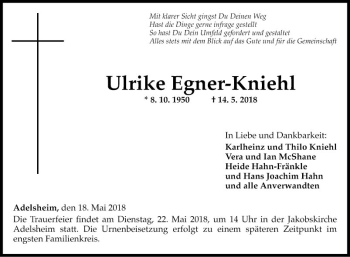 Mit klarer Sicht gingst Du Deinen Weg
Hast die Dinge gerne infrage gestellt
So hast Du Dein Umfeld gefordert und gestaltet
Alles stets mit dem Blick auf das Gute und für die Gemeinschaft

Ulrike Egner-Kniehl

* 8. 10. 1950 † 14. 5. 2018

In Liebe und Dankbarkeit:
Karlheinz und Thilo Kniehl
Vera und Ian McShane
Heide Hahn-Fränkle
und Hans Joachim Hahn
und alle Anverwandten

Adelsheim, den 18. Mai 2018
Die Trauerfeier findet am Dienstag, 22. Mai 2018, um 14 Uhr in der Jakobskirche Adelsheim statt. Die Urnenbeisetzung erfolgt zu einem späteren Zeitpunkt im engsten Familienkreis.